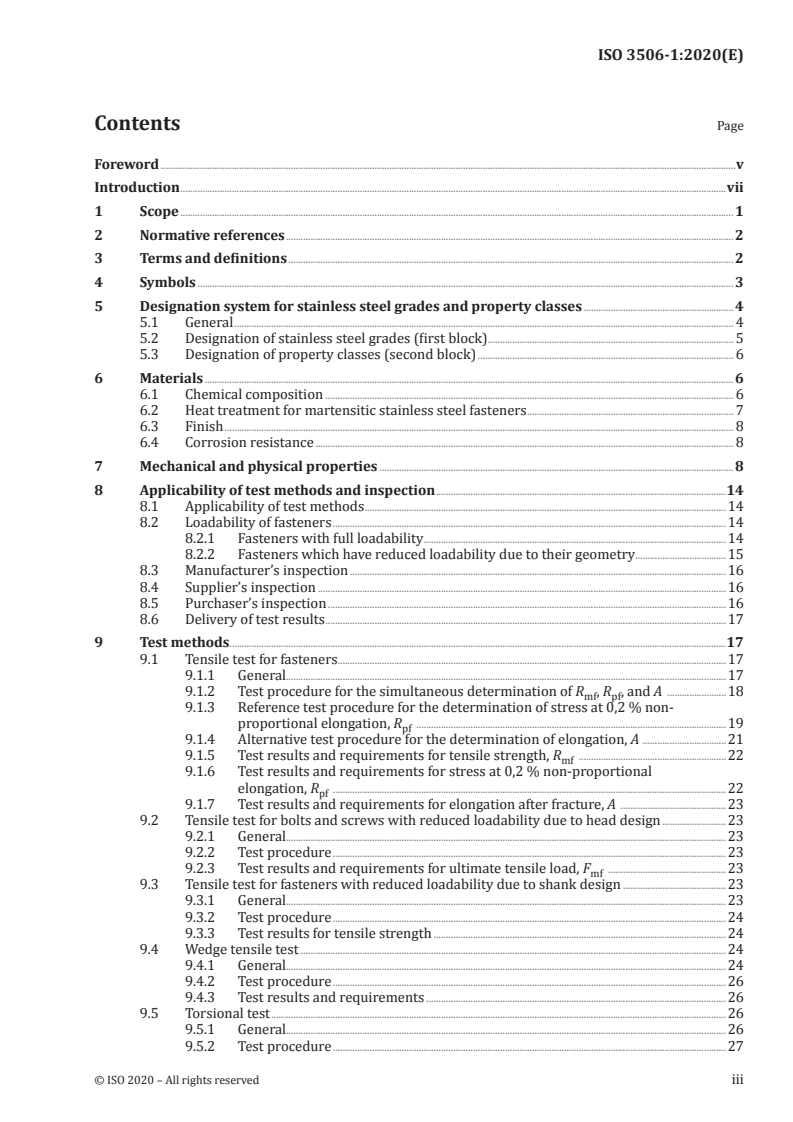 ISO 3506-1:2020(E)

Contents

Page

Foreword v
Introduction vii
1 Scope 1
2 Normative references 2
3 Terms and definitions 2
4 Symbols 3
5 Designation system for stainless steel grades and property classes 4
5.1 General 4
5.2 Designation of stainless steel grades (first block) 5
5.3 Designation of property classes (second block) 6
6 Materials 6
6.1 Chemical composition 6
6.2 Heat treatment for martensitic stainless steel fasteners 7
6.3 Finish 8
6.4 Corrosion resistance 8
7 Mechanical and physical properties 8
8 Applicability of test methods and inspection 14
8.1 Applicability of test methods 14
8.2 Loadability of fasteners 14
8.2.1 Fasteners with full loadability 14
8.2.2 Fasteners which have reduced loadability due to their geometry 15
8.3 Manufacturer's inspection 16
8.4 Supplier's inspection 16
8.5 Purchaser's inspection 16
8.6 Delivery of test results 17
9 Test methods 17
9.1 Tensile test for fasteners 17
9.1.1 General 17
9.1.2 Test procedure for the simultaneous determination of $R_{mf}$, $R_{pf}$, and $A$ 18
9.1.3 Reference test procedure for the determination of stress at 0,2 % non-proportional elongation, $R_{pf}$ 19
9.1.4 Alternative test procedure for the determination of elongation, $A$ 21
9.1.5 Test results and requirements for tensile strength, $R_{mf}$ 22
9.1.6 Test results and requirements for stress at 0,2 % non-proportional elongation, $R_{pf}$ 22
9.1.7 Test results and requirements for elongation after fracture, $A$ 23
9.2 Tensile test for bolts and screws with reduced loadability due to head design 23
9.2.1 General 23
9.2.2 Test procedure 23
9.2.3 Test results and requirements for ultimate tensile load, $F_{mf}$ 23
9.3 Tensile test for fasteners with reduced loadability due to shank design 23
9.3.1 General 23
9.3.2 Test procedure 24
9.3.3 Test results for tensile strength 24
9.4 Wedge tensile test 24
9.4.1 General 24
9.4.2 Test procedure 26
9.4.3 Test results and requirements 26
9.5 Torsional test 26
9.5.1 General 26
9.5.2 Test procedure 27

© ISO 2020 – All rights reserved iii